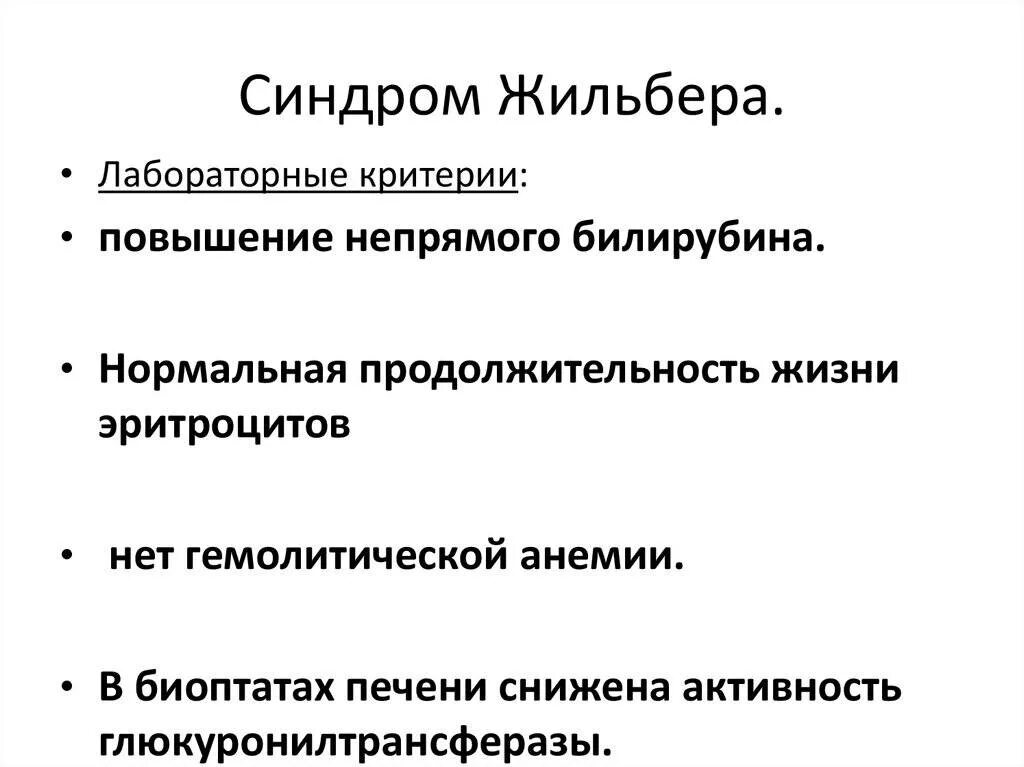 Синдром Жильбера.

• Лабораторные критерии:

• повышение непрямого билирубина.

• Нормальная продолжительность жизни эритроцитов

• нет гемолитической анемии.

• В биоптатах печени снижена активность глюкуронилтрансферазы.